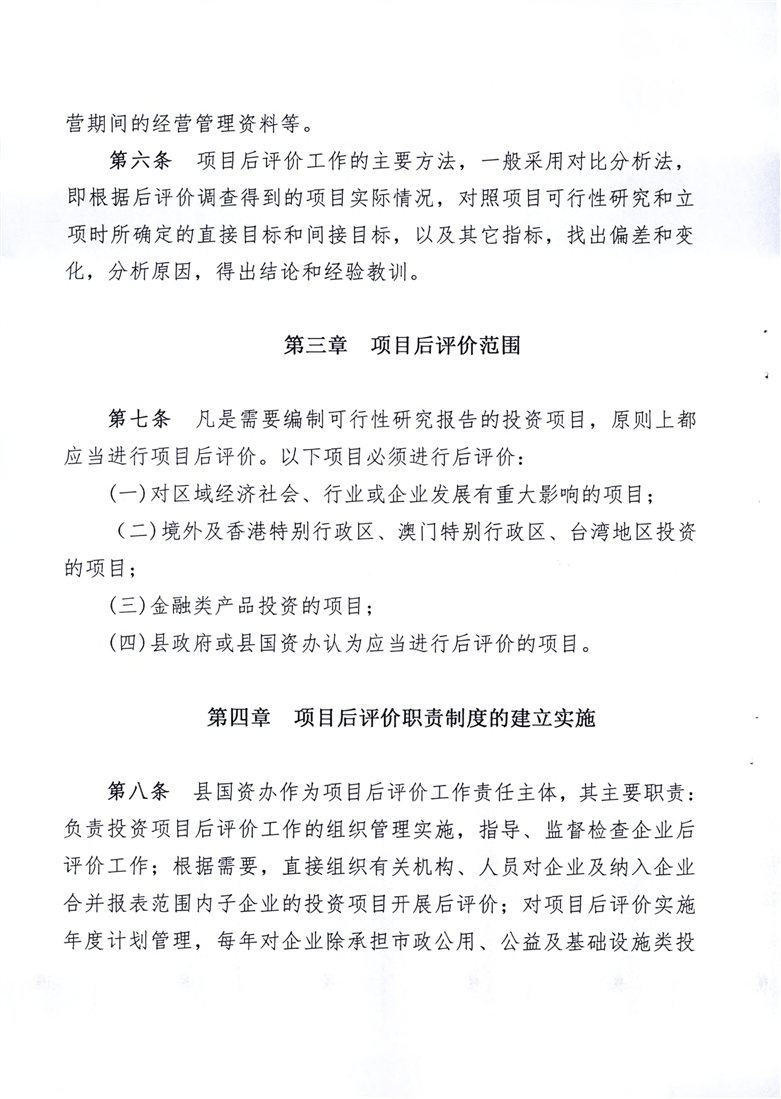 营期间的经营管理资料等。

第六条　项目后评价工作的主要方法，一般采用对比分析法，即根据后评价调查得到的项目实际情况，对照项目可行性研究和立项时所确定的直接目标和间接目标，以及其它指标，找出偏差和变化，分析原因，得出结论和经验教训。

第三章　项目后评价范围

第七条　凡是需要编制可行性研究报告的投资项目，原则上都应当进行项目后评价。以下项目必须进行后评价：

(一)对区域经济社会、行业或企业发展有重大影响的项目；

(二)境外及香港特别行政区、澳门特别行政区、台湾地区投资的项目；

(三)金融类产品投资的项目；

(四)县政府或县国资办认为应当进行后评价的项目。

第四章　项目后评价职责制度的建立实施

第八条　县国资办作为项目后评价工作责任主体，其主要职责：负责投资项目后评价工作的组织管理实施，指导、监督检查企业后评价工作；根据需要，直接组织有关机构、人员对企业及纳入企业合并报表范围内子企业的投资项目开展后评价；对项目后评价实施年度计划管理，每年对企业除承担市政公用、公益及基础设施类投